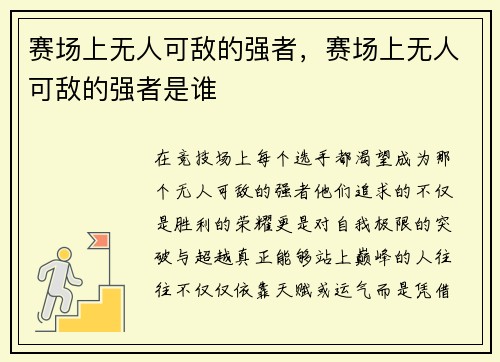 赛场上无人可敌的强者，赛场上无人可敌的强者是谁

在竞技场上每个选手都渴望成为那个无人可敌的强者他们追求的不仅是胜利的荣耀更是对自我极限的突破与超越真正能够站上巅峰的人往往不仅仅依靠天赋或运气而是凭借